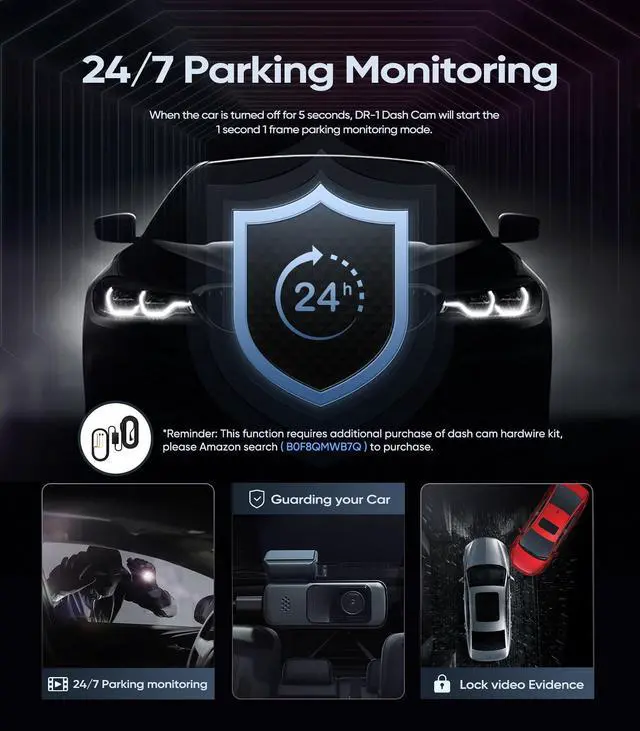 24/7 Parking Monitoring

When the car is turned off for 5 seconds, DR-1 Dash Cam will start the 1 second 1 frame parking monitoring mode.

24h

*Reminder: This function requires additional purchase of dash cam hardwire kit, please Amazon search ( B0F8QMWB7Q ) to purchase.

24/7 Parking monitoring

Guarding your Car

Lock video Evidence